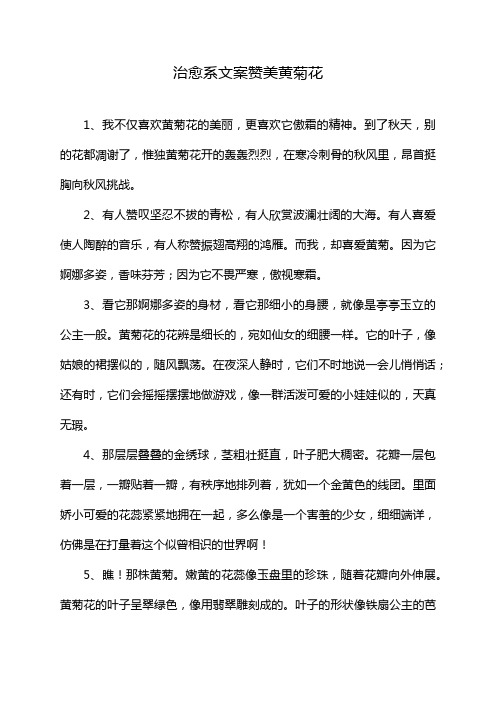 治愈系文案赞美黄菊花

1、我不仅喜欢黄菊花的美丽，更喜欢它傲霜的精神。到了秋天，别的花都凋谢了，惟独黄菊花开的轰轰烈烈，在寒冷刺骨的秋风里，昂首挺胸向秋风挑战。

2、有人赞叹坚忍不拔的青松，有人欣赏波澜壮阔的大海。有人喜爱使人陶醉的音乐，有人称赞振翅高翔的鸿雁。而我，却喜爱黄菊。因为它婀娜多姿，香味芬芳；因为它不畏严寒，傲视寒霜。

3、看它那婀娜多姿的身材，看它那细小的身腰，就像是亭亭玉立的公主一般。黄菊花的花辨是细长的，宛如仙女的细腰一样。它的叶子，像姑娘的裙摆似的，随风飘荡。在夜深人静时，它们不时地说一会儿悄悄话；还有时，它们会摇摇摆摆地做游戏，像一群活泼可爱的小娃娃似的，天真无瑕。

4、那层层叠叠的金绣球，茎粗壮挺直，叶子肥大稠密。花瓣一层包着一层，一瓣贴着一瓣，有秩序地排列着，犹如一个金黄色的线团。里面娇小可爱的花蕊紧紧地拥在一起，多么像是一个害羞的少女，细细端详，仿佛是在打量着这个似曾相识的世界啊！

5、瞧！那株黄菊。嫩黄的花蕊像玉盘里的珍珠，随着花瓣向外伸展。黄菊花的叶子呈翠绿色，像用翡翠雕刻成的。叶子的形状像铁扇公主的芭